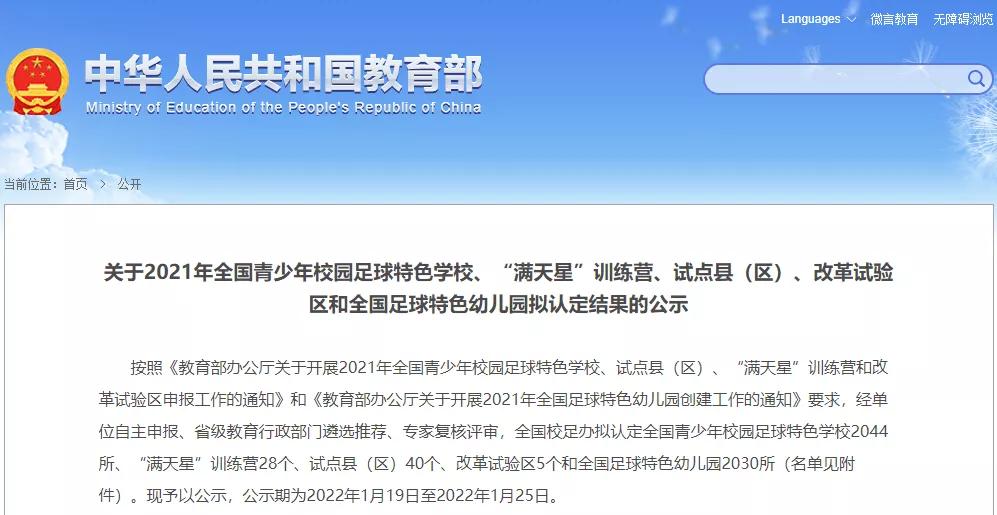 Languages 微言教育 无障碍浏览

中华人民共和国教育部
Ministry of Education of the People's Republic of China

当前位置：首页 > 公开

关于2021年全国青少年校园足球特色学校、“满天星”训练营、试点县（区）、改革试验区和全国足球特色幼儿园拟认定结果的公示

按照《教育部办公厅关于开展2021年全国青少年校园足球特色学校、试点县（区）、“满天星”训练营和改革试验区申报工作的通知》和《教育部办公厅关于开展2021年全国足球特色幼儿园创建工作的通知》要求，经单位自主申报、省级教育行政部门遴选推荐、专家复核评审，全国校足办拟认定全国青少年校园足球特色学校2044所、“满天星”训练营28个、试点县（区）40个、改革试验区5个和全国足球特色幼儿园2030所（名单见附件）。现予以公示，公示期为2022年1月19日至2022年1月25日。